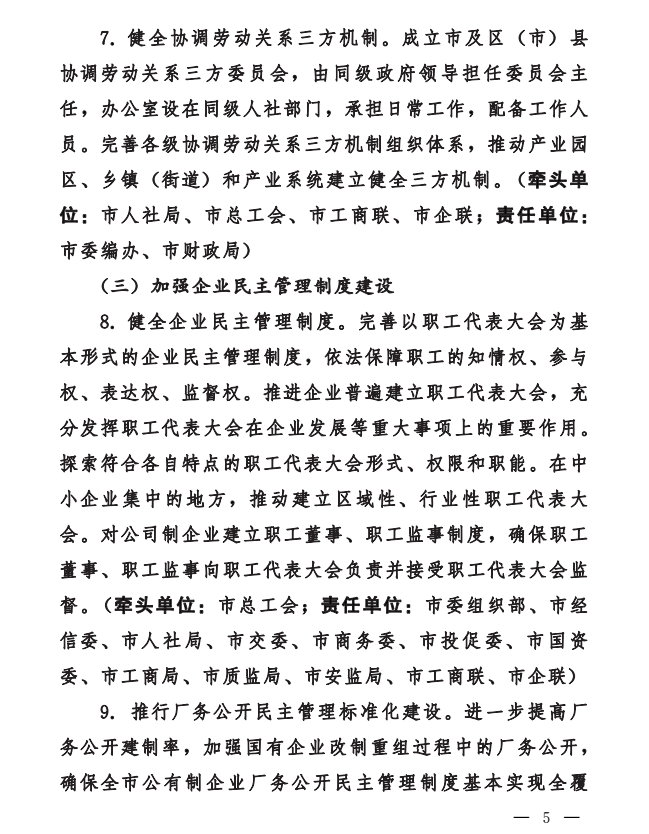 7. 健全协调劳动关系三方机制。成立市及区（市）县协调劳动关系三方委员会，由同级政府领导担任委员会主任，办公室设在同级人社部门，承担日常工作，配备工作人员。完善各级协调劳动关系三方机制组织体系，推动产业园区、乡镇（街道）和产业系统建立健全三方机制。（牵头单位：市人社局、市总工会、市工商联、市企联；责任单位：市委编办、市财政局）

（三）加强企业民主管理制度建设

8. 健全企业民主管理制度。完善以职工代表大会为基本形式的企业民主管理制度，依法保障职工的知情权、参与权、表达权、监督权。推进企业普遍建立职工代表大会，充分发挥职工代表大会在企业发展等重大事项上的重要作用。探索符合各自特点的职工代表大会形式、权限和职能。在中小企业集中的地方，推动建立区域性、行业性职工代表大会。对公司制企业建立职工董事、职工监事制度，确保职工董事、职工监事向职工代表大会负责并接受职工代表大会监督。（牵头单位：市总工会；责任单位：市委组织部、市经信委、市人社局、市交委、市商务委、市投促委、市国资委、市工商局、市质监局、市安监局、市工商联、市企联）

9. 推行厂务公开民主管理标准化建设。进一步提高厂务公开建制率，加强国有企业改制重组过程中的厂务公开，确保全市公有制企业厂务公开民主管理制度基本实现全覆

— 5 —